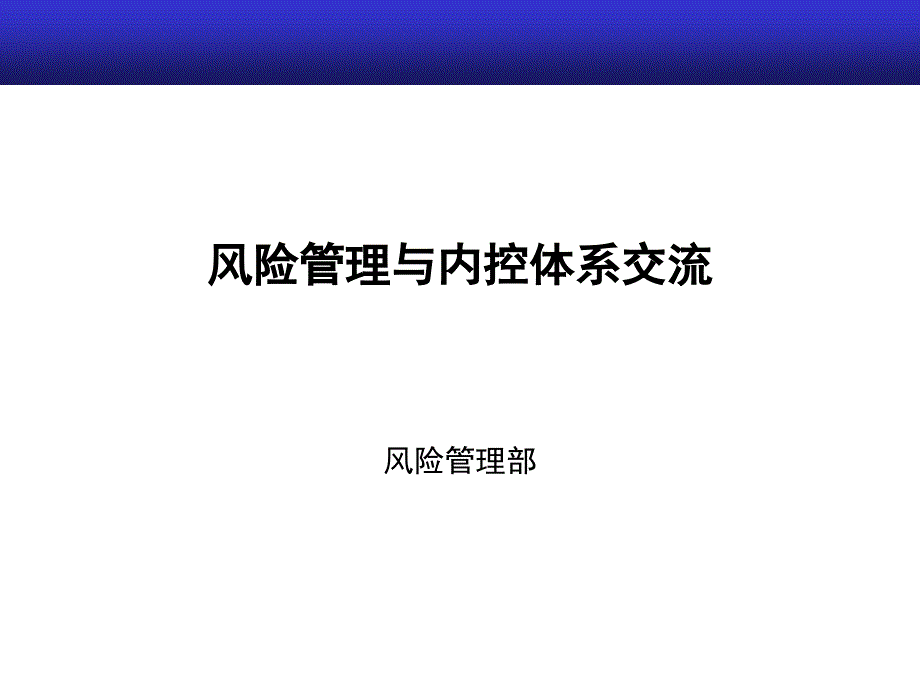 风险管理与内控体系交流

风险管理部